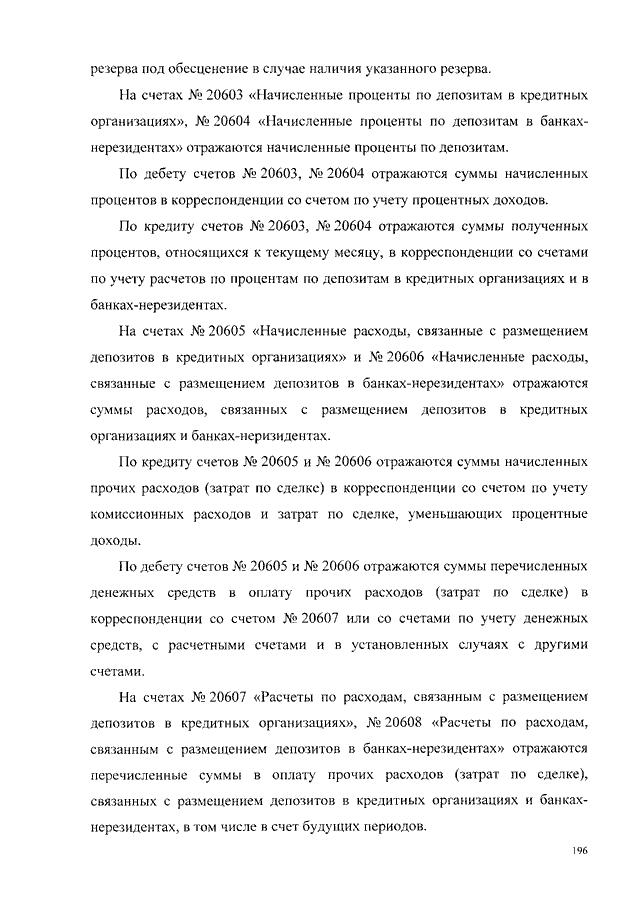 резерва под обесценение в случае наличия указанного резерва.

На счетах № 20603 «Начисленные проценты по депозитам в кредитных организациях», № 20604 «Начисленные проценты по депозитам в банках-нерезидентах» отражаются начисленные проценты по депозитам.

По дебету счетов № 20603, № 20604 отражаются суммы начисленных процентов в корреспонденции со счетом по учету процентных доходов.

По кредиту счетов № 20603, № 20604 отражаются суммы полученных процентов, относящихся к текущему месяцу, в корреспонденции со счетами по учету расчетов по процентам по депозитам в кредитных организациях и в банках-нерезидентах.

На счетах № 20605 «Начисленные расходы, связанные с размещением депозитов в кредитных организациях» и № 20606 «Начисленные расходы, связанные с размещением депозитов в банках-нерезидентах» отражаются суммы расходов, связанных с размещением депозитов в кредитных организациях и банках-неризидентах.

По кредиту счетов № 20605 и № 20606 отражаются суммы начисленных прочих расходов (затрат по сделке) в корреспонденции со счетом по учету комиссионных расходов и затрат по сделке, уменьшающих процентные доходы.

По дебету счетов № 20605 и № 20606 отражаются суммы перечисленных денежных средств в оплату прочих расходов (затрат по сделке) в корреспонденции со счетом № 20607 или со счетами по учету денежных средств, с расчетными счетами и в установленных случаях с другими счетами.

На счетах № 20607 «Расчеты по расходам, связанным с размещением депозитов в кредитных организациях», № 20608 «Расчеты по расходам, связанным с размещением депозитов в банках-нерезидентах» отражаются перечисленные суммы в оплату прочих расходов (затрат по сделке), связанных с размещением депозитов в кредитных организациях и банках-нерезидентах, в том числе в счет будущих периодов.

196